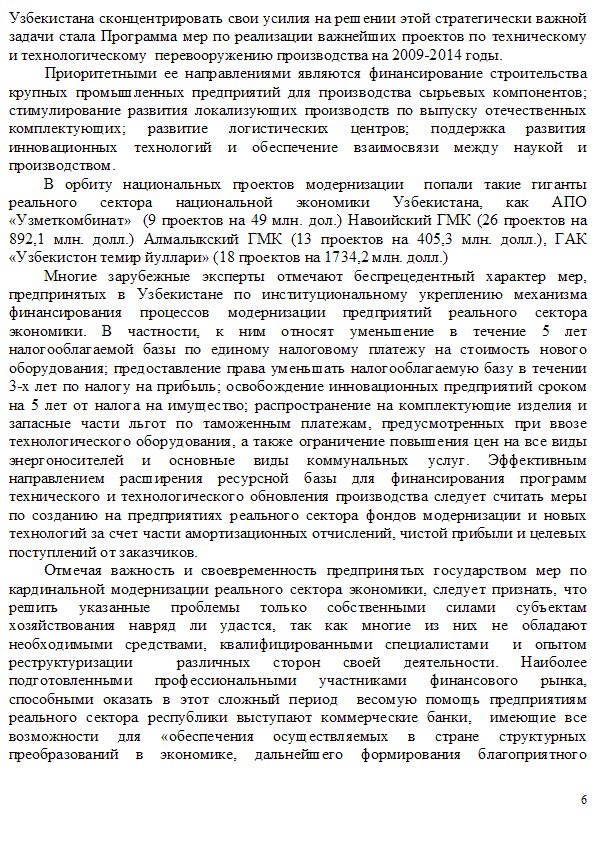 Узбекистана сконцентрировать свои усилия на решении этой стратегически важной задачи стала Программа мер по реализации важнейших проектов по техническому и технологическому перевооружению производства на 2009-2014 годы.

Приоритетными ее направлениями являются финансирование строительства крупных промышленных предприятий для производства сырьевых компонентов; стимулирование развития локализующих производств по выпуску отечественных комплектующих; развитие логистических центров; поддержка развития инновационных технологий и обеспечение взаимосвязи между наукой и производством.

В орбиту национальных проектов модернизации попали такие гиганты реального сектора национальной экономики Узбекистана, как АПО «Узметкомбинат» (9 проектов на 49 млн. дол.) Навоийский ГМК (26 проектов на 892,1 млн. долл.) Алмалыкский ГМК (13 проектов на 405,3 млн. долл.), ГАК «Узбекистон темир йуллари» (18 проектов на 1734,2 млн. долл.)

Многие зарубежные эксперты отмечают беспрецедентный характер мер, предпринятых в Узбекистане по институциональному укреплению механизма финансирования процессов модернизации предприятий реального сектора экономики. В частности, к ним относят уменьшение в течение 5 лет налогооблагаемой базы по единому налоговому платежу на стоимость нового оборудования; предоставление права уменьшать налогооблагаемую базу в течении 3-х лет по налогу на прибыль; освобождение инновационных предприятий сроком на 5 лет от налога на имущество; распространение на комплектующие изделия и запасные части льгот по таможенным платежам, предусмотренных при ввозе технологического оборудования, а также ограничение повышения цен на все виды энергоносителей и основные виды коммунальных услуг. Эффективным направлением расширения ресурсной базы для финансирования программ технического и технологического обновления производства следует считать меры по созданию на предприятиях реального сектора фондов модернизации и новых технологий за счет части амортизационных отчислений, чистой прибыли и целевых поступлений от заказчиков.

Отмечая важность и своевременность предпринятых государством мер по кардинальной модернизации реального сектора экономики, следует признать, что решить указанные проблемы только собственными силами субъектам хозяйствования навряд ли удастся, так как многие из них не обладают необходимыми средствами, квалифицированными специалистами и опытом реструктуризации различных сторон своей деятельности. Наиболее подготовленными профессиональными участниками финансового рынка, способными оказать в этот сложный период весомую помощь предприятиям реального сектора республики выступают коммерческие банки, имеющие все возможности для «обеспечения осуществляемых в стране структурных преобразований в экономике, дальнейшего формирования благоприятного

6